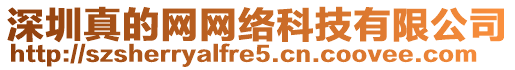 深圳真的网网络科技有限公司
http://szsherryalfre5.cn.coovee.com